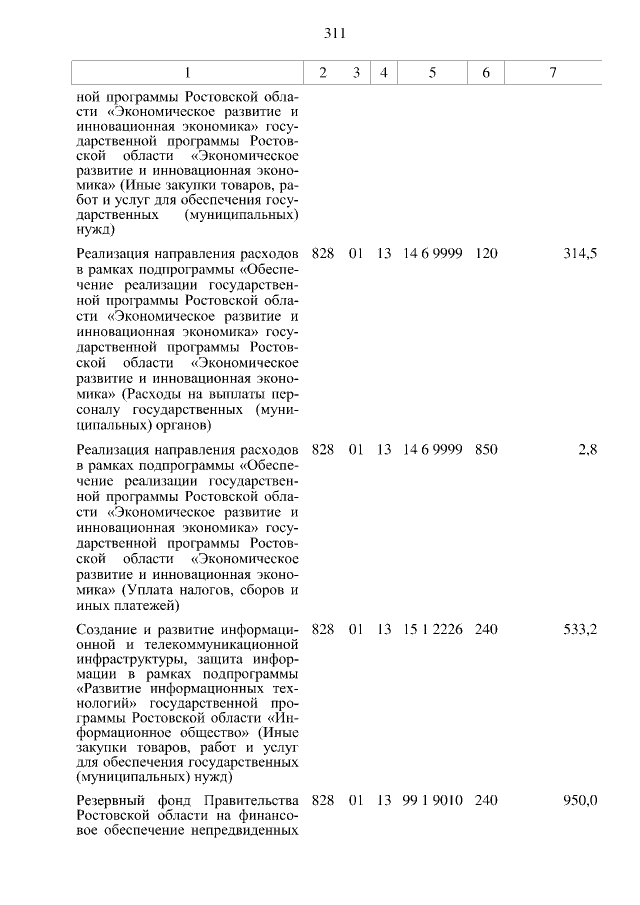 311

| 1 | 2 | 3 | 4 | 5 | 6 | 7 |
|---|---|---|---|---|---|---|
| ной программы Ростовской области «Экономическое развитие и инновационная экономика» государственной программы Ростовской области «Экономическое развитие и инновационная экономика» (Иные закупки товаров, работ и услуг для обеспечения государственных (муниципальных) нужд) | | | | | | |
| Реализация направления расходов в рамках подпрограммы «Обеспечение реализации государственной программы Ростовской области «Экономическое развитие и инновационная экономика» государственной программы Ростовской области «Экономическое развитие и инновационная экономика» (Расходы на выплаты персоналу государственных (муниципальных) органов) | 828 | 01 | 13 | 14 6 9999 | 120 | 314,5 |
| Реализация направления расходов в рамках подпрограммы «Обеспечение реализации государственной программы Ростовской области «Экономическое развитие и инновационная экономика» государственной программы Ростовской области «Экономическое развитие и инновационная экономика» (Уплата налогов, сборов и иных платежей) | 828 | 01 | 13 | 14 6 9999 | 850 | 2,8 |
| Создание и развитие информационной и телекоммуникационной инфраструктуры, защита информации в рамках подпрограммы «Развитие информационных технологий» государственной программы Ростовской области «Информационное общество» (Иные закупки товаров, работ и услуг для обеспечения государственных (муниципальных) нужд) | 828 | 01 | 13 | 15 1 2226 | 240 | 533,2 |
| Резервный фонд Правительства Ростовской области на финансовое обеспечение непредвиденных | 828 | 01 | 13 | 99 1 9010 | 240 | 950,0 |